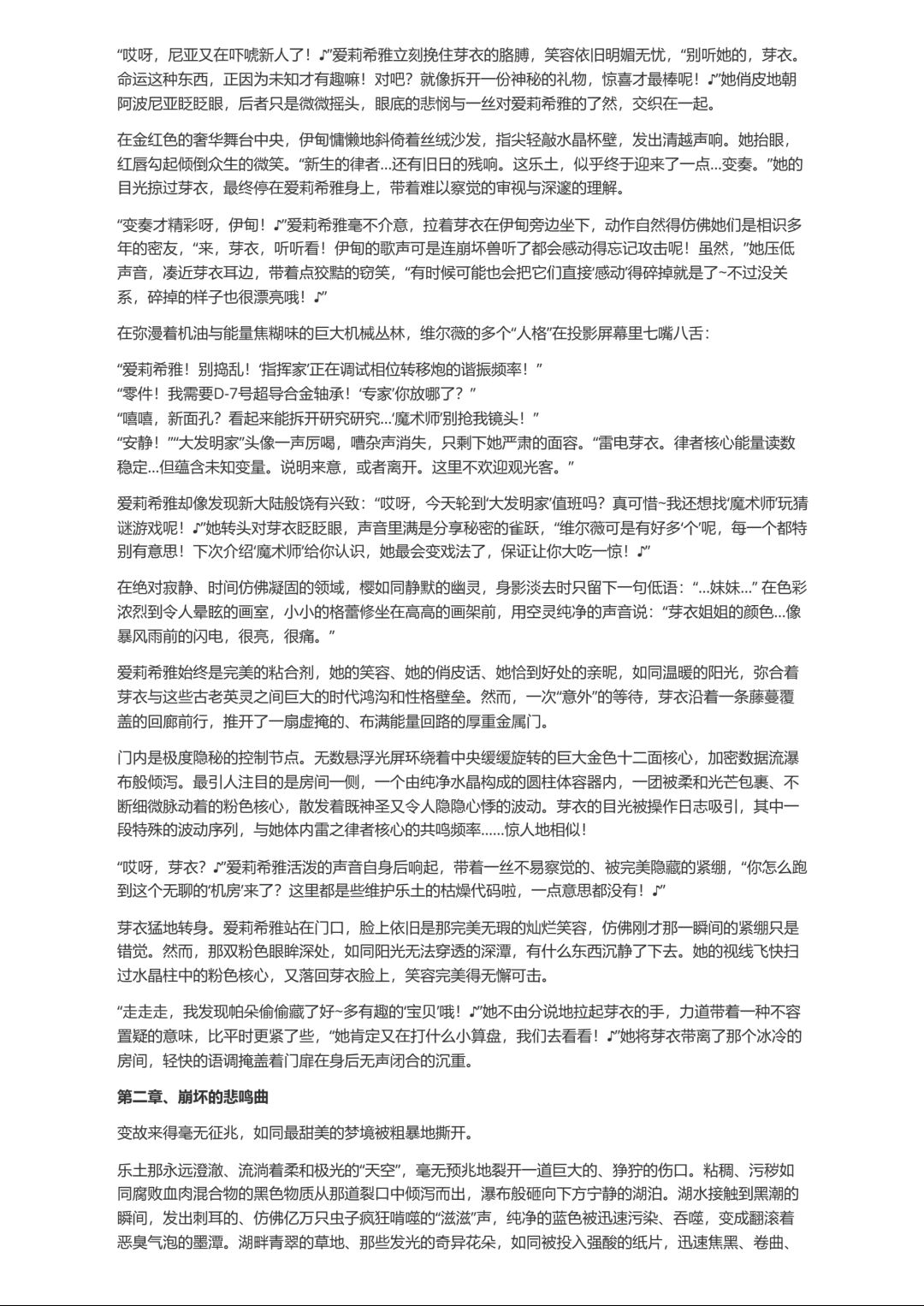 “哎呀，尼亚又在吓唬新人了！♪”爱莉希雅立刻挽住芽衣的胳膊，笑容依旧明媚无忧，“别听她的，芽衣。命运这种东西，正因为未知才有趣嘛！对吧？就像拆开一份神秘的礼物，惊喜才最棒呢！♪”她俏皮地朝阿波尼亚眨眨眼，后者只是微微摇头，眼底的悲悯与一丝对爱莉希雅的了然，交织在一起。

在金红色的奢华舞台中央，伊甸慵懒地斜倚着丝绒沙发，指尖轻敲水晶杯壁，发出清越声响。她抬眼，红唇勾起倾倒众生的微笑。“新生的律者…还有旧日的残响。这乐土，似乎终于迎来了一点…变奏。”她的目光掠过芽衣，最终停在爱莉希雅身上，带着难以察觉的审视与深邃的理解。

“变奏才精彩呀，伊甸！♪”爱莉希雅毫不介意，拉着芽衣在伊甸旁边坐下，动作自然得仿佛她们是相识多年的密友，“来，芽衣，听听看！伊甸的歌声可是连崩坏兽听了都会感动得忘记攻击呢！虽然，”她压低声音，凑近芽衣耳边，带着点狡黠的窃笑，“有时候可能也会把它们直接‘感动’得碎掉就是了~不过没关系，碎掉的样子也很漂亮哦！♪”

在弥漫着机油与能量焦糊味的巨大机械丛林，维尔薇的多个“人格”在投影屏幕里七嘴八舌：

“爱莉希雅！别捣乱！‘指挥家’正在调试相位转移炮的谐振频率！”
“零件！我需要D-7号超导合金轴承！‘专家’你放哪了？”
“嘻嘻，新面孔？看起来能拆开研究研究…‘魔术师’别抢我镜头！”
“安静！”“大发明家”头像一声厉喝，嘈杂声消失，只剩下她严肃的面容。“雷电芽衣。律者核心能量读数稳定…但蕴含未知变量。说明来意，或者离开。这里不欢迎观光客。”

爱莉希雅却像发现新大陆般饶有兴致：“哎呀，今天轮到‘大发明家’值班吗？真可惜~我还想找‘魔术师’玩猜谜游戏呢！♪”她转头对芽衣眨眨眼，声音里满是分享秘密的雀跃，“维尔薇可是有好多‘个’呢，每一个都特别有意思！下次介绍‘魔术师’给你认识，她最会变戏法了，保证让你大吃一惊！♪”

在绝对寂静、时间仿佛凝固的领域，樱如同静默的幽灵，身影淡去时只留下一句低语：“…妹妹…” 在色彩浓烈到令人晕眩的画室，小小的格蕾修坐在高高的画架前，用空灵纯净的声音说：“芽衣姐姐的颜色…像暴风雨前的闪电，很亮，很痛。”

爱莉希雅始终是完美的粘合剂，她的笑容、她的俏皮话、她恰到好处的亲昵，如同温暖的阳光，弥合着芽衣与这些古老英灵之间巨大的时代鸿沟和性格壁垒。然而，一次“意外”的等待，芽衣沿着一条藤蔓覆盖的回廊前行，推开了一扇虚掩的、布满能量回路的厚重金属门。

门内是极度隐秘的控制节点。无数悬浮光屏环绕着中央缓缓旋转的巨大金色十二面核心，加密数据流瀑布般倾泻。最引人注目的是房间一侧，一个由纯净水晶构成的圆柱体容器内，一团被柔和光芒包裹、不断细微脉动着的粉色核心，散发着既神圣又令人隐隐心悸的波动。芽衣的目光被操作日志吸引，其中一段特殊的波动序列，与她体内雷之律者核心的共鸣频率……惊人地相似！

“哎呀，芽衣？♪”爱莉希雅活泼的声音自身后响起，带着一丝不易察觉的、被完美隐藏的紧绷，“你怎么跑到这个无聊的‘机房’来了？这里都是些维护乐土的枯燥代码啦，一点意思都没有！♪”

芽衣猛地转身。爱莉希雅站在门口，脸上依旧是那完美无瑕的灿烂笑容，仿佛刚才那一瞬间的紧绷只是错觉。然而，那双粉色眼眸深处，如同阳光无法穿透的深潭，有什么东西沉静了下去。她的视线飞快扫过水晶柱中的粉色核心，又落回芽衣脸上，笑容完美得无懈可击。

“走走走，我发现帕朵偷偷藏了好~多有趣的‘宝贝’哦！♪”她不由分说地拉起芽衣的手，力道带着一种不容置疑的意味，比平时更紧了些，“她肯定又在打什么小算盘，我们去看看！♪”她将芽衣带离了那个冰冷的房间，轻快的语调掩盖着门扉在身后无声闭合的沉重。

第二章、崩坏的悲鸣曲

变故来得毫无征兆，如同最甜美的梦境被粗暴地撕开。

乐土那永远澄澈、流淌着柔和极光的“天空”，毫无预兆地裂开一道巨大的、狰狞的伤口。粘稠、污秽如同腐败血肉混合物的黑色物质从那道裂口中倾泻而出，瀑布般砸向下方宁静的湖泊。湖水接触到黑潮的瞬间，发出刺耳的、仿佛亿万只虫子疯狂啃噬的“滋滋”声，纯净的蓝色被迅速污染、吞噬，变成翻滚着恶臭气泡的墨潭。湖畔青翠的草地、那些发光的奇异花朵，如同被投入强酸的纸片，迅速焦黑、卷曲、